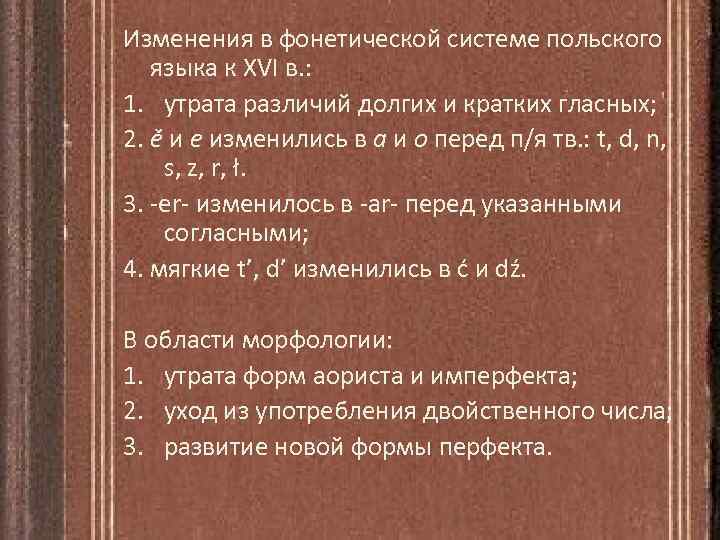 Изменения в фонетической системе польского языка к XVI в.:

1. утрата различий долгих и кратких гласных;

2. ě и e изменились в a и o перед п/я тв.: t, d, n, s, z, r, ł.

3. -er- изменилось в -ar- перед указанными согласными;

4. мягкие t', d' изменились в ć и dź.

В области морфологии:

1. утрата форм аориста и имперфекта;

2. уход из употребления двойственного числа;

3. развитие новой формы перфекта.